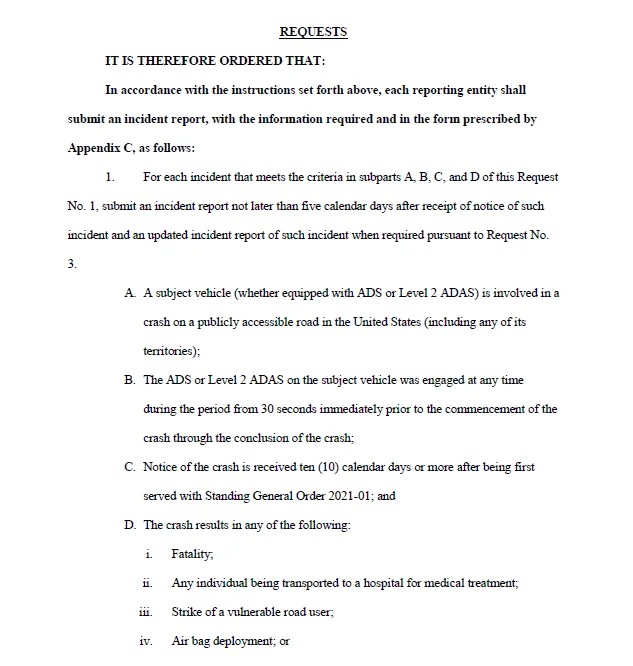 REQUESTS

IT IS THEREFORE ORDERED THAT:

In accordance with the instructions set forth above, each reporting entity shall submit an incident report, with the information required and in the form prescribed by Appendix C, as follows:

1. For each incident that meets the criteria in subparts A, B, C, and D of this Request No. 1, submit an incident report not later than five calendar days after receipt of notice of such incident and an updated incident report of such incident when required pursuant to Request No. 3.

A. A subject vehicle (whether equipped with ADS or Level 2 ADAS) is involved in a crash on a publicly accessible road in the United States (including any of its territories);

B. The ADS or Level 2 ADAS on the subject vehicle was engaged at any time during the period from 30 seconds immediately prior to the commencement of the crash through the conclusion of the crash;

C. Notice of the crash is received ten (10) calendar days or more after being first served with Standing General Order 2021-01; and

D. The crash results in any of the following:

i. Fatality;

ii. Any individual being transported to a hospital for medical treatment;

iii. Strike of a vulnerable road user;

iv. Air bag deployment; or